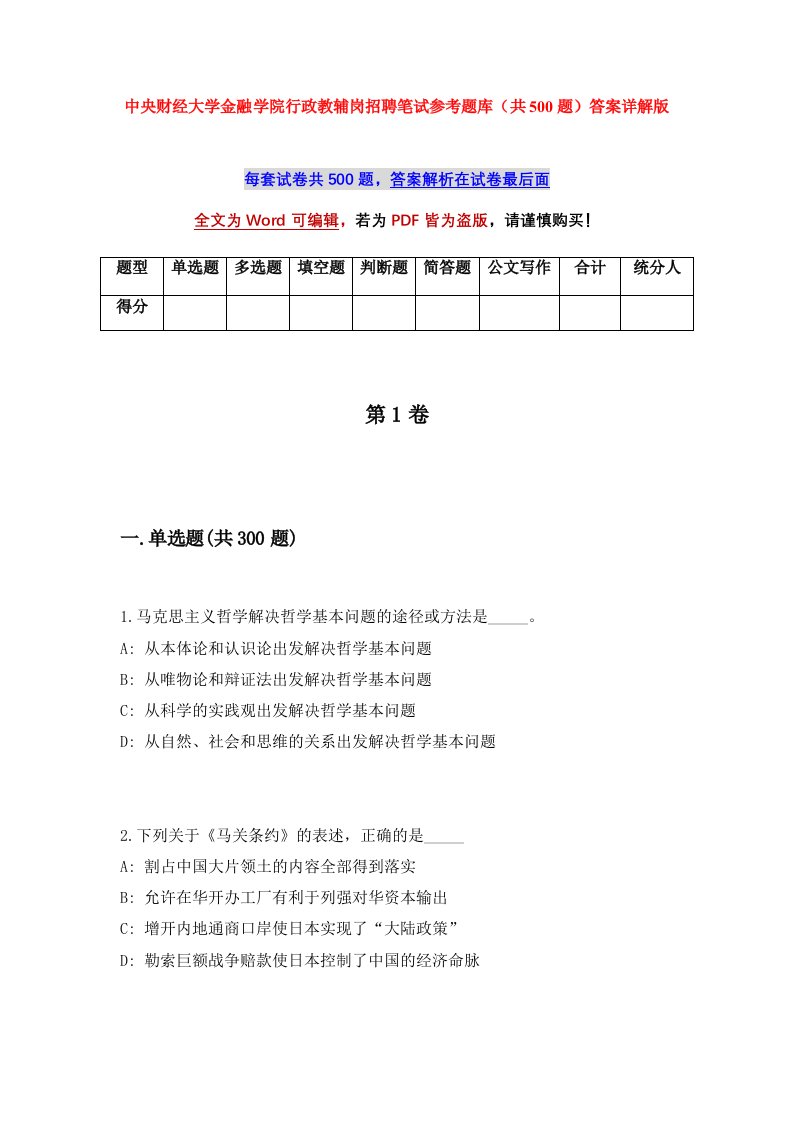 中央财经大学金融学院行政教辅岗招聘笔试参考题库（共500题）答案详解版

每套试卷共500题，答案解析在试卷最后面

全文为Word可编辑，若为PDF皆为盗版，请谨慎购买！

| 题型 | 单选题 | 多选题 | 填空题 | 判断题 | 简答题 | 公文写作 | 合计 | 统分人 |
|---|---|---|---|---|---|---|---|---|
| 得分 | | | | | | | | |

第1卷

一.单选题(共300题)

1.马克思主义哲学解决哲学基本问题的途径或方法是_____。
A: 从本体论和认识论出发解决哲学基本问题
B: 从唯物论和辩证法出发解决哲学基本问题
C: 从科学的实践观出发解决哲学基本问题
D: 从自然、社会和思维的关系出发解决哲学基本问题

2.下列关于《马关条约》的表述，正确的是_____
A: 割占中国大片领土的内容全部得到落实
B: 允许在华开办工厂有利于列强对华资本输出
C: 增开内地通商口岸使日本实现了“大陆政策”
D: 勒索巨额战争赔款使日本控制了中国的经济命脉